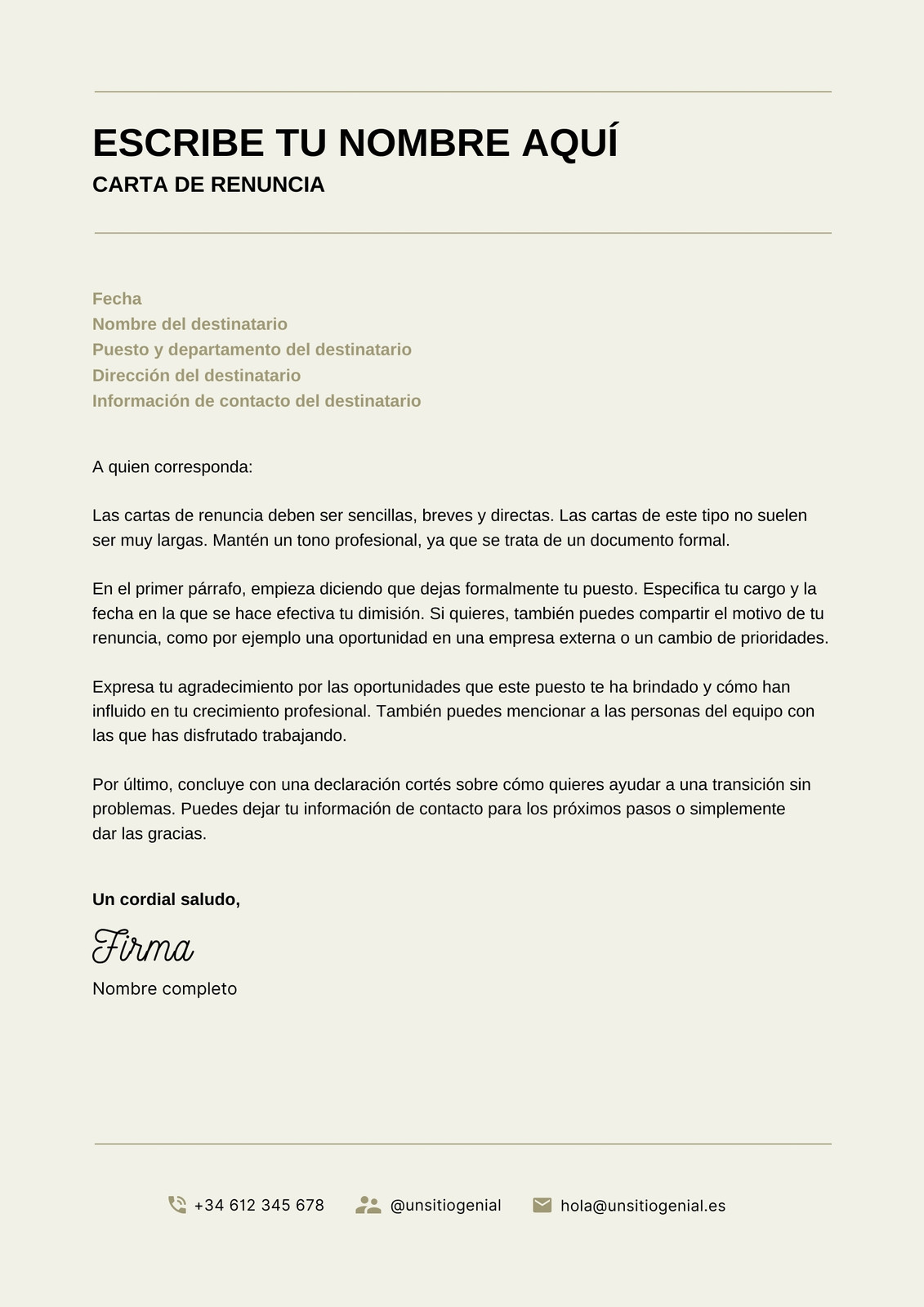 ESCRIBE TU NOMBRE AQUÍ
CARTA DE RENUNCIA

Fecha
Nombre del destinatario
Puesto y departamento del destinatario
Dirección del destinatario
Información de contacto del destinatario

A quien corresponda:

Las cartas de renuncia deben ser sencillas, breves y directas. Las cartas de este tipo no suelen ser muy largas. Mantén un tono profesional, ya que se trata de un documento formal.

En el primer párrafo, empieza diciendo que dejas formalmente tu puesto. Especifica tu cargo y la fecha en la que se hace efectiva tu dimisión. Si quieres, también puedes compartir el motivo de tu renuncia, como por ejemplo una oportunidad en una empresa externa o un cambio de prioridades.

Expresa tu agradecimiento por las oportunidades que este puesto te ha brindado y cómo han influido en tu crecimiento profesional. También puedes mencionar a las personas del equipo con las que has disfrutado trabajando.

Por último, concluye con una declaración cortés sobre cómo quieres ayudar a una transición sin problemas. Puedes dejar tu información de contacto para los próximos pasos o simplemente dar las gracias.

Un cordial saludo,
Firma
Nombre completo

+34 612 345 678 @unsitiogenial hola@unsitiogenial.es